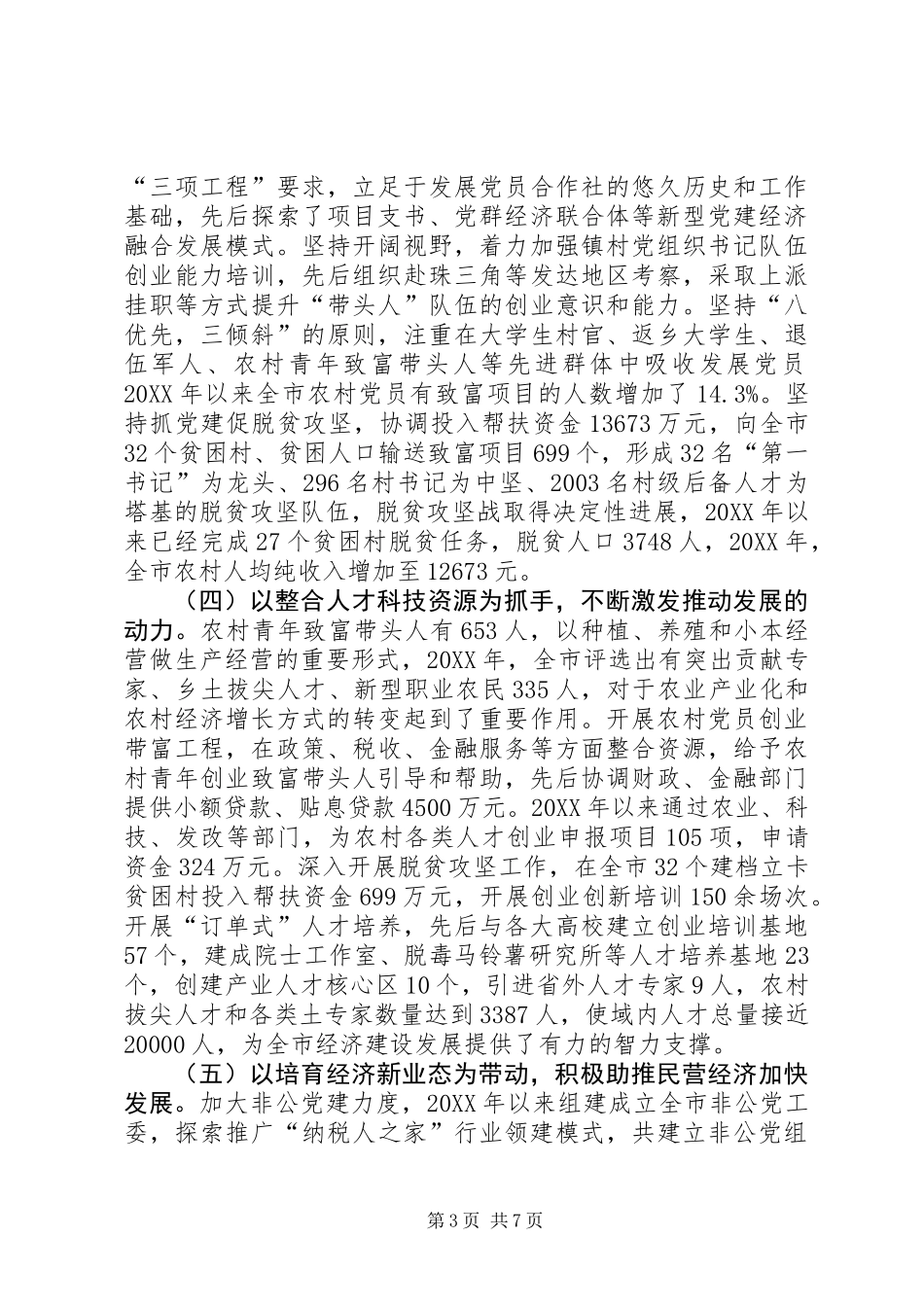 “三项工程”要求，立足于发展党员合作社的悠久历史和工作基础，先后探索了项目支书、党群经济联合体等新型党建经济融合发展模式。坚持开阔视野，着力加强镇村党组织书记队伍创业能力培训，先后组织赴珠三角等发达地区考察，采取上派挂职等方式提升“带头人”队伍的创业意识和能力。坚持“八优先，三倾斜”的原则，注重在大学生村官、返乡大学生、退伍军人、农村青年致富带头人等先进群体中吸收发展党员20XX年以来全市农村党员有致富项目的人数增加了14.3%。坚持抓党建促脱贫攻坚，协调投入帮扶资金13673万元，向全市32个贫困村、贫困人口输送致富项目699个，形成32名“第一书记”为龙头、296名村书记为中坚、2003名村级后备人才为塔基的脱贫攻坚队伍，脱贫攻坚战取得决定性进展，20XX年以来已经完成27个贫困村脱贫任务，脱贫人口3748人，20XX年，全市农村人均纯收入增加至12673元。

（四）以整合人才科技资源为抓手，不断激发推动发展的动力。农村青年致富带头人有653人，以种植、养殖和小本经营做生产经营的重要形式，20XX年，全市评选出有突出贡献专家、乡土拔尖人才、新型职业农民335人，对于农业产业化和农村经济增长方式的转变起到了重要作用。开展农村党员创业带富工程，在政策、税收、金融服务等方面整合资源，给予农村青年创业致富带头人引导和帮助，先后协调财政、金融部门提供小额贷款、贴息贷款4500万元。20XX年以来通过农业、科技、发改等部门，为农村各类人才创业申报项目105项，申请资金324万元。深入开展脱贫攻坚工作，在全市32个建档立卡贫困村投入帮扶资金699万元，开展创业创新培训150余场次。开展“订单式”人才培养，先后与各大高校建立创业培训基地57个，建成院士工作室、脱毒马铃薯研究所等人才培养基地23个，创建产业人才核心区10个，引进省外人才专家9人，农村拔尖人才和各类土专家数量达到3387人，使域内人才总量接近20000人，为全市经济建设发展提供了有力的智力支撑。

（五）以培育经济新业态为带动，积极助推民营经济加快发展。加大非公党建力度，20XX年以来组建成立全市非公党工委，探索推广“纳税人之家”行业领建模式，共建立非公党组

第3页 共7页